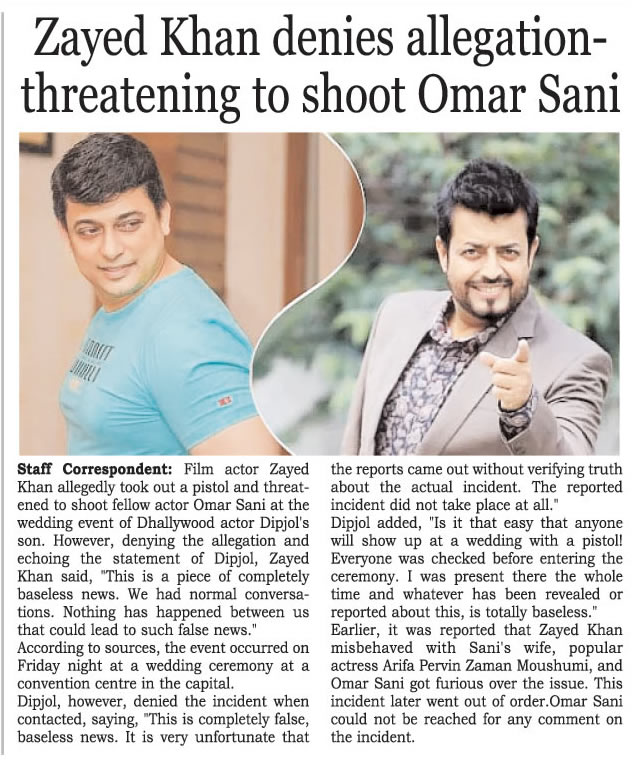 Zayed Khan denies allegation-threatening to shoot Omar Sani

Staff Correspondent: Film actor Zayed Khan allegedly took out a pistol and threatened to shoot fellow actor Omar Sani at the wedding event of Dhallywood actor Dipjol's son. However, denying the allegation and echoing the statement of Dipjol, Zayed Khan said, "This is a piece of completely baseless news. We had normal conversations. Nothing has happened between us that could lead to such false news."

According to sources, the event occurred on Friday night at a wedding ceremony at a convention centre in the capital.

Dipjol, however, denied the incident when contacted, saying, "This is completely false, baseless news. It is very unfortunate that the reports came out without verifying truth about the actual incident. The reported incident did not take place at all."

Dipjol added, "Is it that easy that anyone will show up at a wedding with a pistol! Everyone was checked before entering the ceremony. I was present there the whole time and whatever has been revealed or reported about this, is totally baseless."

Earlier, it was reported that Zayed Khan misbehaved with Sani's wife, popular actress Arifa Pervin Zaman Moushumi, and Omar Sani got furious over the issue. This incident later went out of order.Omar Sani could not be reached for any comment on the incident.